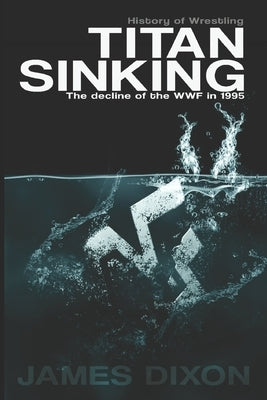 History of Wrestling

TITAN SINKING

The decline of the WWF in 1995

JAMES DIXON